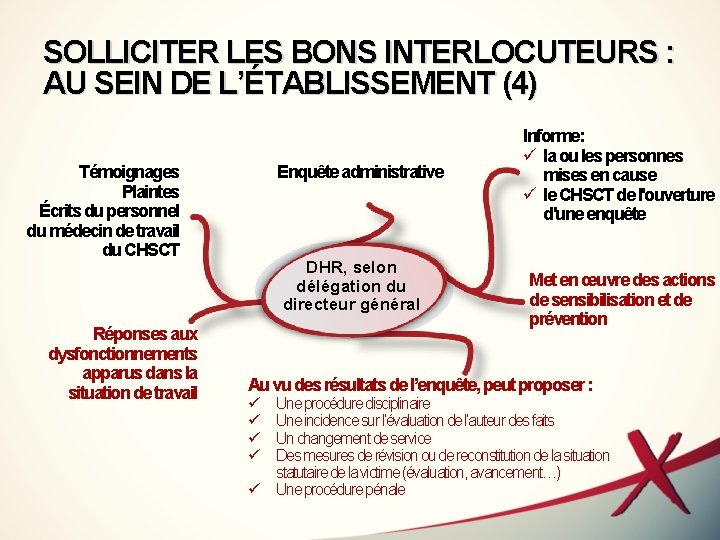 SOLLICITER LES BONS INTERLOCUTEURS : AU SEIN DE L'ÉTABLISSEMENT (4)

Témoignages
Plaintes
Écrits du personnel
du médecin de travail
du CHSCT

Enquête administrative

Informe:
✓ la ou les personnes mises en cause
✓ le CHSCT de l'ouverture d'une enquête

DHR, selon délégation du directeur général

Met en œuvre des actions de sensibilisation et de prévention

Réponses aux dysfonctionnements apparus dans la situation de travail

Au vu des résultats de l'enquête, peut proposer :
✓ Une procédure disciplinaire
✓ Une incidence sur l'évaluation de l'auteur des faits
✓ Un changement de service
✓ Des mesures de révision ou de reconstitution de la situation statutaire de la victime (évaluation, avancement…)
✓ Une procédure pénale